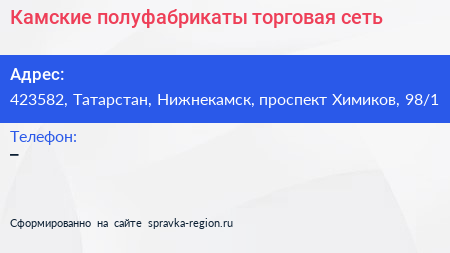 Камские полуфабрикаты торговая сеть

Адрес:
423582, Татарстан, Нижнекамск, проспект Химиков, 98/1

Телефон:
–

Сформированно на сайте spravka-region.ru